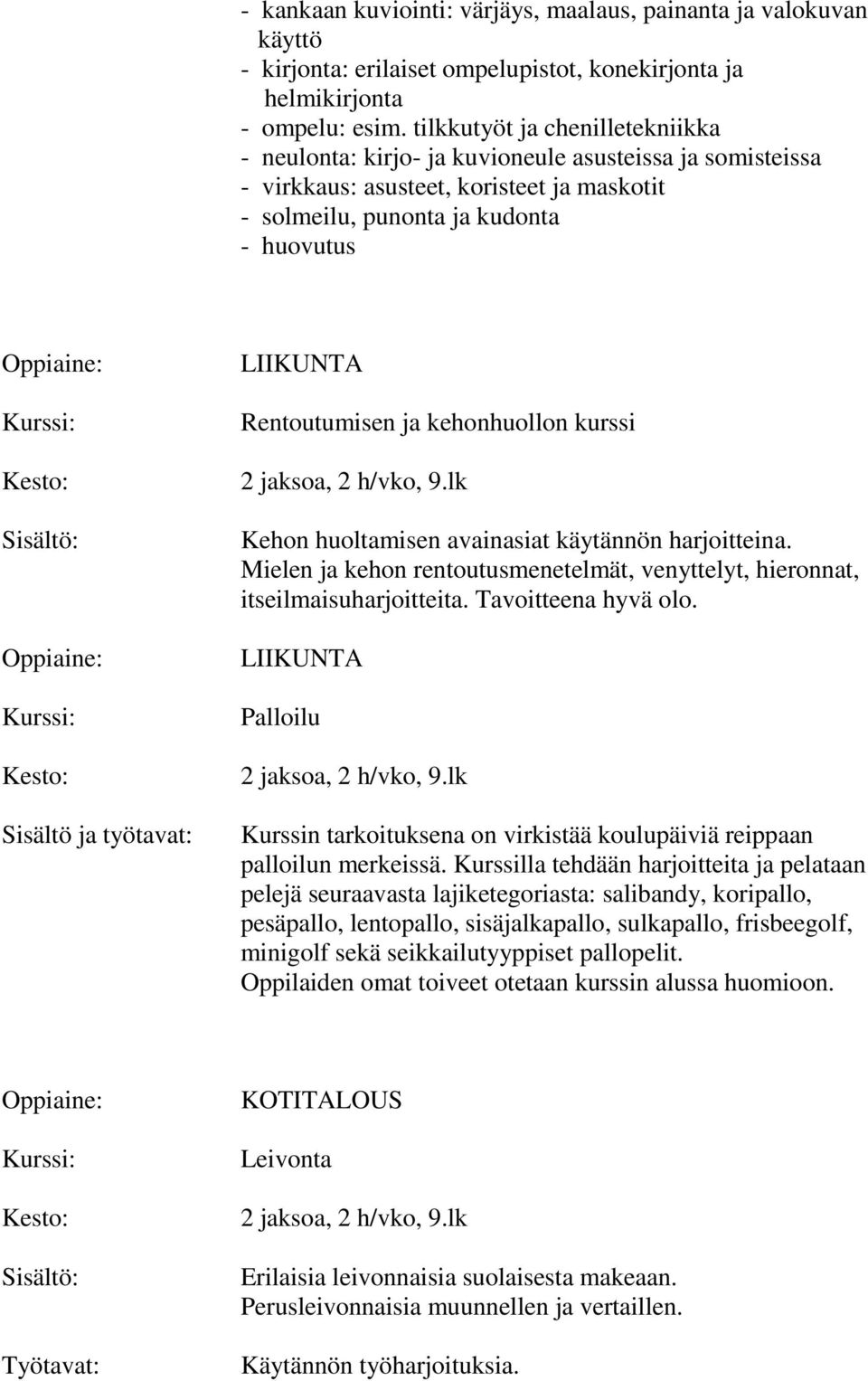 - kankaan kuviointi: värjäys, maalaus, painanta ja valokuvan käyttö
- kirjonta: erilaiset ompelupistot, konekirjonta ja helmikirjonta
- ompelu: esim. tilkkutyöt ja chenilletekniikka
- neulonta: kirjo- ja kuvioneule asusteissa ja somisteissa
- virkkaus: asusteet, koristeet ja maskotit
- solmeilu, punonta ja kudonta
- huovutus

Oppiaine: LIIKUNTA

Kurssi: Rentoutumisen ja kehonhuollon kurssi

Kesto: 2 jaksoa, 2 h/vko, 9.lk

Sisältö: Kehon huoltamisen avainasiat käytännön harjoitteina. Mielen ja kehon rentoutusmenetelmät, venyttelyt, hieronnat, itseilmaisuharjoitteita. Tavoitteena hyvä olo.

Oppiaine: LIIKUNTA

Kurssi: Palloilu

Kesto: 2 jaksoa, 2 h/vko, 9.lk

Sisältö ja työtavat: Kurssin tarkoituksena on virkistää koulupäiviä reippaan palloilun merkeissä. Kurssilla tehdään harjoitteita ja pelataan pelejä seuraavasta lajiketegoriasta: salibandy, koripallo, pesäpallo, lentopallo, sisäjalkapallo, sulkapallo, frisbeegolf, minigolf sekä seikkailutyyppiset pallopelit.
Oppilaiden omat toiveet otetaan kurssin alussa huomioon.

Oppiaine: KOTITALOUS

Kurssi: Leivonta

Kesto: 2 jaksoa, 2 h/vko, 9.lk

Sisältö: Erilaisia leivonnaisia suolaisesta makeaan.
Perusleivonnaisia muunnellen ja vertaillen.

Työtavat: Käytännön työharjoituksia.